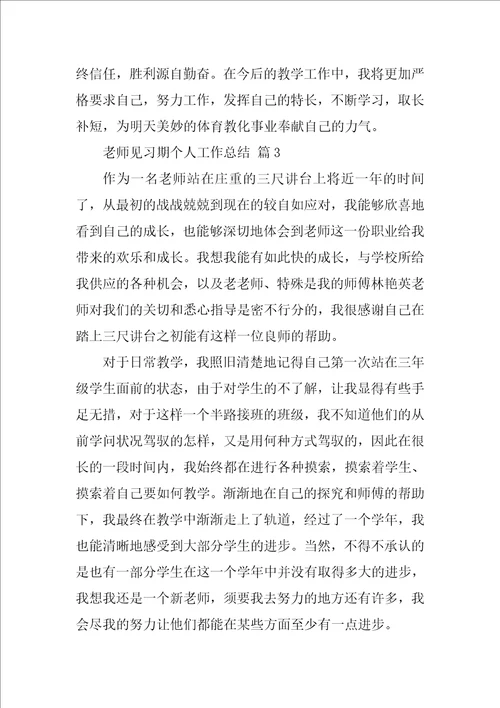 终信任，胜利源自勤奋。在今后的教学工作中，我将更加严格要求自己，努力工作，发挥自己的特长，不断学习，取长补短，为明天美妙的体育教化事业奉献自己的力气。

老师见习期个人工作总结 篇3

作为一名老师站在庄重的三尺讲台上将近一年的时间了，从最初的战战兢兢到现在的较自如应对，我能够欣喜地看到自己的成长，也能够深切地体会到老师这一份职业给我带来的欢乐和成长。我想我能有如此快的成长，与学校所给我供应的各种机会，以及老老师、特殊是我的师傅林艳英老师对我们的关切和悉心指导是密不行分的，我很感谢自己在踏上三尺讲台之初能有这样一位良师的帮助。

对于日常教学，我照旧清楚地记得自己第一次站在三年级学生面前的状态，由于对学生的不了解，让我显得有些手足无措，对于这样一个半路接班的班级，我不知道他们的从前学问状况驾驭的怎样，又是用何种方式驾驭的，因此在很长的一段时间内，我始终都在进行各种摸索，摸索着学生、摸索着自己要如何教学。渐渐地在自己的探究和师傅的帮助下，我最终在教学中渐渐走上了轨道，经过了一个学年，我也能清晰地感受到大部分学生的进步。当然，不得不承认的是也有一部分学生在这一个学年中并没有取得多大的进步，我想我还是一个新老师，须要我去努力的地方还有许多，我会尽我的努力让他们都能在某些方面至少有一点进步。